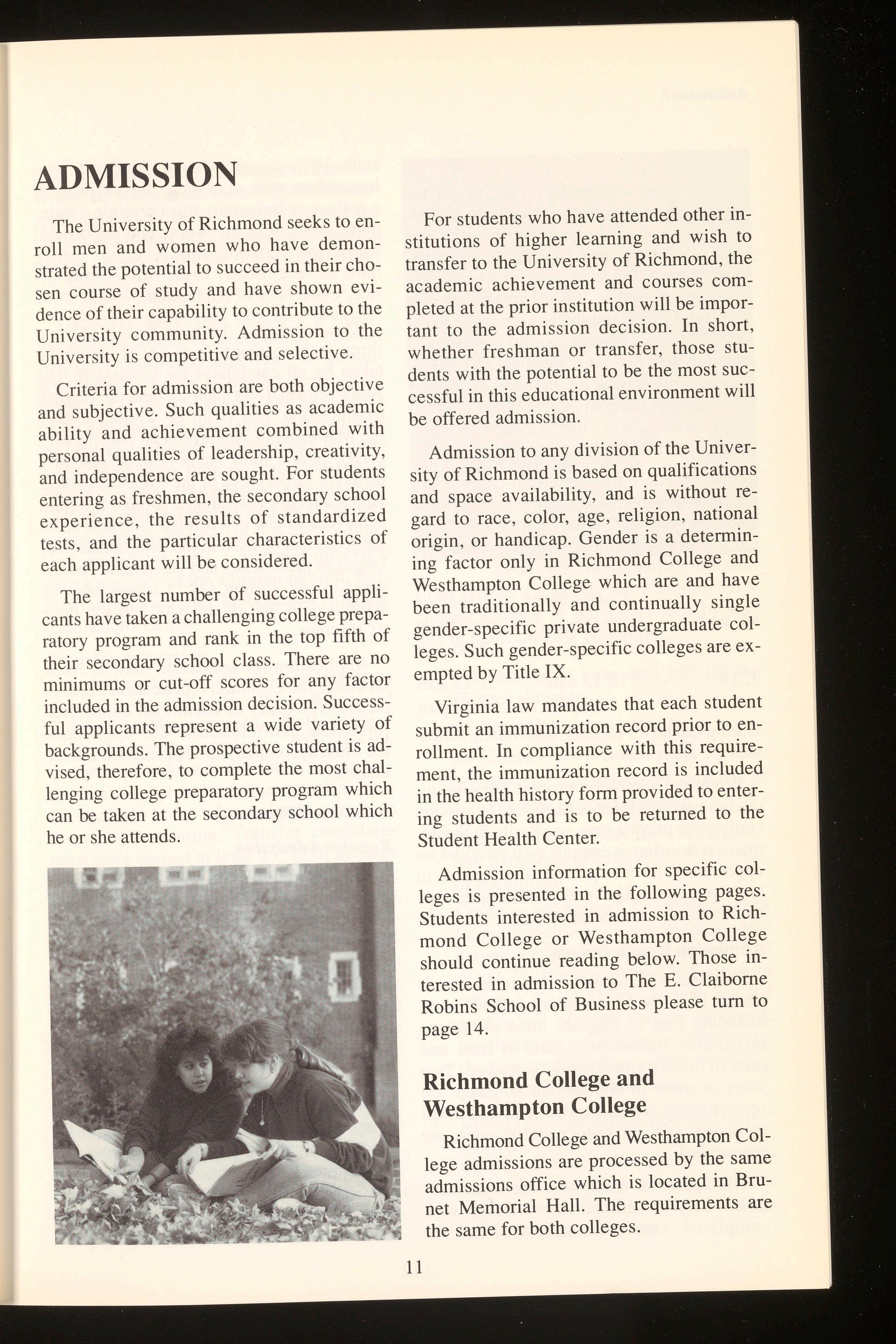 ADMISSION

The University of Richmond seeks to enroll men and women who have demonstrated the potential to succeed in their chosen course of study and have shown evidence of their capability to contribute to the University community. Admission to the University is competitive and selective.

Criteria for admission are both objective and subjective. Such qualities as academic ability and achievement combined with personal qualities of leadership, creativity, and independence are sought. For students entering as freshmen, the secondary school experience, the results of standardized tests, and the particular characteristics of each applicant will be considered.

The largest number of successful applicants have taken a challenging college preparatory program and rank in the top fifth of their secondary school class. There are no minimums or cut-off scores for any factor included in the admission decision. Successful applicants represent a wide variety of backgrounds. The prospective student is advised, therefore, to complete the most challenging college preparatory program which can be taken at the secondary school which he or she attends.

For students who have attended other institutions of higher learning and wish to transfer to the University of Richmond, the academic achievement and courses completed at the prior institution will be important to the admission decision. In short, whether freshman or transfer, those students with the potential to be the most successful in this educational environment will be offered admission.

Admission to any division of the University of Richmond is based on qualifications and space availability, and is without regard to race, color, age, religion, national origin, or handicap. Gender is a determining factor only in Richmond College and Westhampton College which are and have been traditionally and continually single gender-specific private undergraduate colleges. Such gender-specific colleges are exempted by Title IX.

Virginia law mandates that each student submit an immunization record prior to enrollment. In compliance with this requirement, the immunization record is included in the health history form provided to entering students and is to be returned to the Student Health Center.

Admission information for specific colleges is presented in the following pages. Students interested in admission to Richmond College or Westhampton College should continue reading below. Those interested in admission to The E. Claiborne Robins School of Business please turn to page 14.

Richmond College and Westhampton College

Richmond College and Westhampton College admissions are processed by the same admissions office which is located in Brunet Memorial Hall. The requirements are the same for both colleges.

11